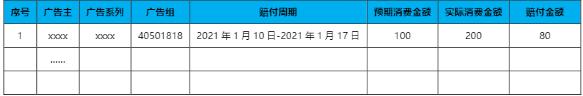 | 序号 | 广告主 | 广告系列 | 广告组 | 赔付周期 | 预期消费金额 | 实际消费金额 | 赔付金额 |
|---|---|---|---|---|---|---|---|
| 1 | xxxx | xxxx | 40501818 | 2021 年 1 月 10 日-2021 年 1 月 17 日 | 100 | 200 | 80 |
| | …… | | | | | | |
| | | | | | | | |